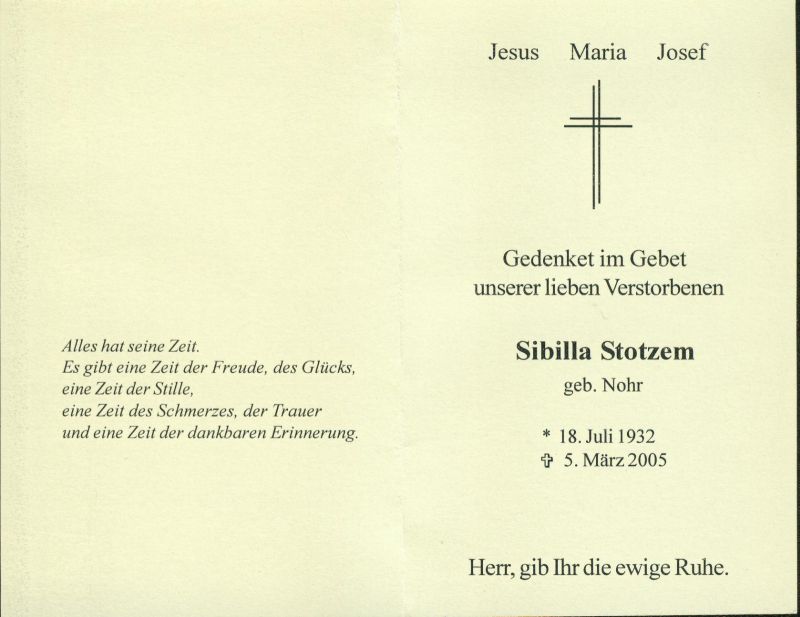 Alles hat seine Zeit.
Es gibt eine Zeit der Freude, des Glücks,
eine Zeit der Stille,
eine Zeit des Schmerzes, der Trauer
und eine Zeit der dankbaren Erinnerung.

Jesus Maria Josef

Gedenket im Gebet
unserer lieben Verstorbenen

Sibilla Stotzem
geb. Nohr

* 18. Juli 1932
✞ 5. März 2005

Herr, gib Ihr die ewige Ruhe.